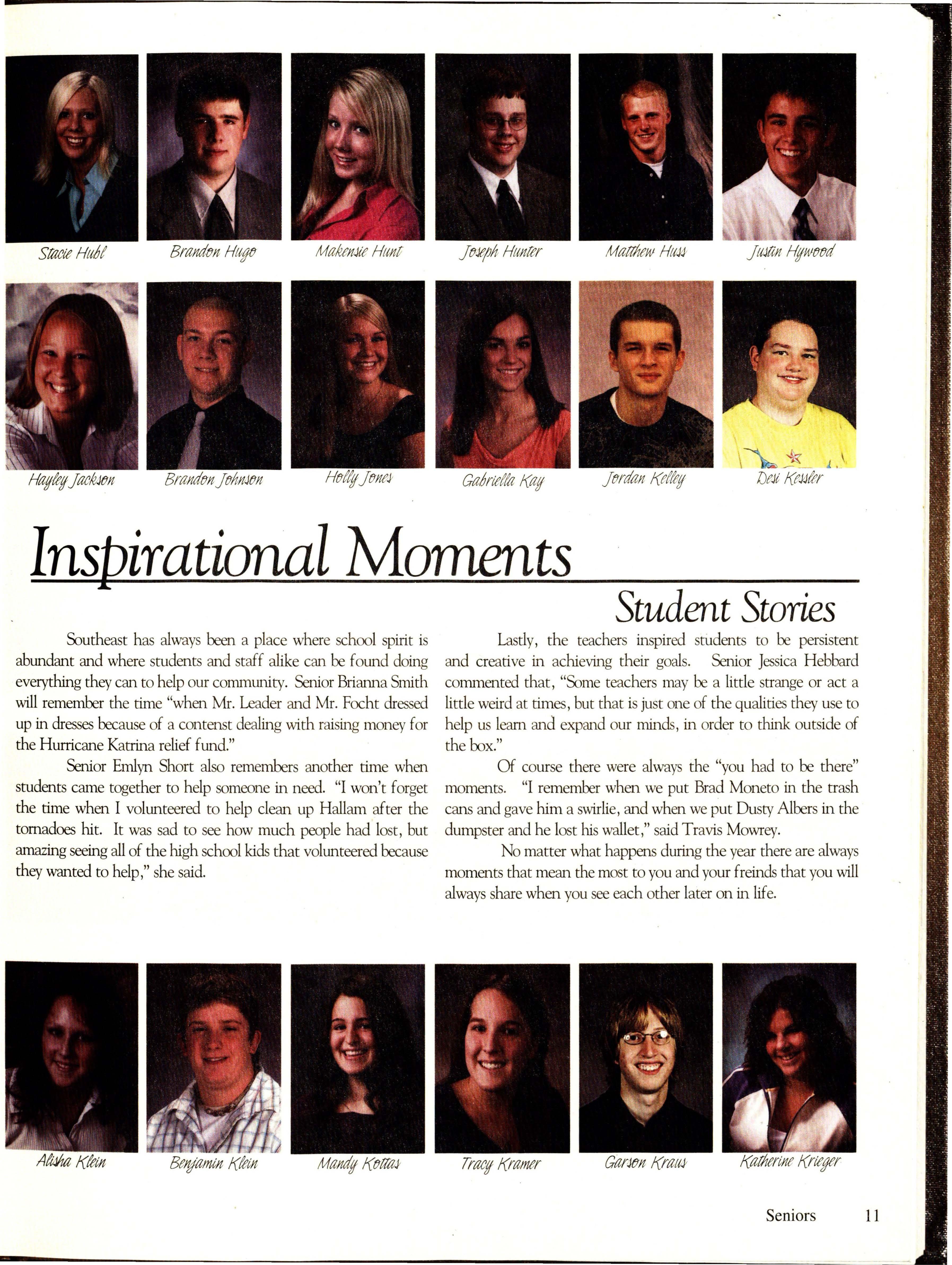 Stacie Hubl
Brandon Hugo
Makensie Hunt
Joseph Hunter
Matthew Huss
Justin Hywood

Hayley Jackson
Brandon Johnson
Holly Jones
Gabriella Kay
Jordan Kelley
Desi Kessler

Inspirational Moments

Student Stories

Southeast has always been a place where school spirit is abundant and where students and staff alike can be found doing everything they can to help our community. Senior Brianna Smith will remember the time "when Mr. Leader and Mr. Focht dressed up in dresses because of a contenst dealing with raising money for the Hurricane Katrina relief fund."

Senior Emlyn Short also remembers another time when students came together to help someone in need. "I won't forget the time when I volunteered to help clean up Hallam after the tornadoes hit. It was sad to see how much people had lost, but amazing seeing all of the high school kids that volunteered because they wanted to help," she said.

Lastly, the teachers inspired students to be persistent and creative in achieving their goals. Senior Jessica Hebbard commented that, "Some teachers may be a little strange or act a little weird at times, but that is just one of the qualities they use to help us learn and expand our minds, in order to think outside of the box."

Of course there were always the "you had to be there" moments. "I remember when we put Brad Moneto in the trash cans and gave him a swirlie, and when we put Dusty Albers in the dumpster and he lost his wallet," said Travis Mowrey.

No matter what happens during the year there are always moments that mean the most to you and your freinds that you will always share when you see each other later on in life.

Alisha Klein
Benjamin Klein
Mandy Kottas
Tracy Kramer
Garson Kraus
Katherine Krieger

Seniors 11